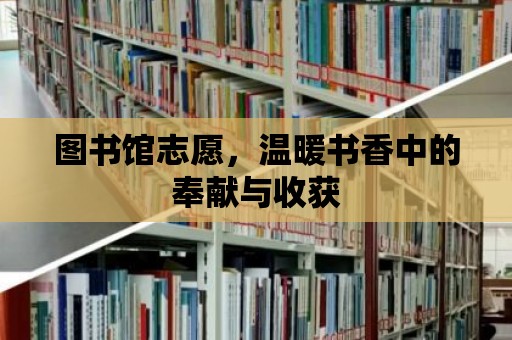 图书馆志愿，温暖书香中的奉献与收获